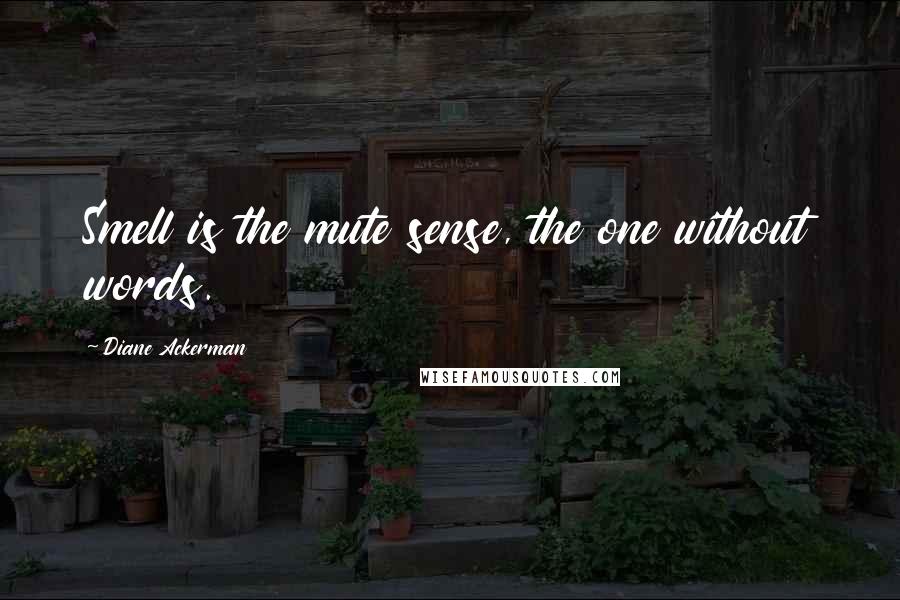 Smell is the mute sense, the one without words.

~Diane Ackerman

WISEFAMOUSQUOTES.COM